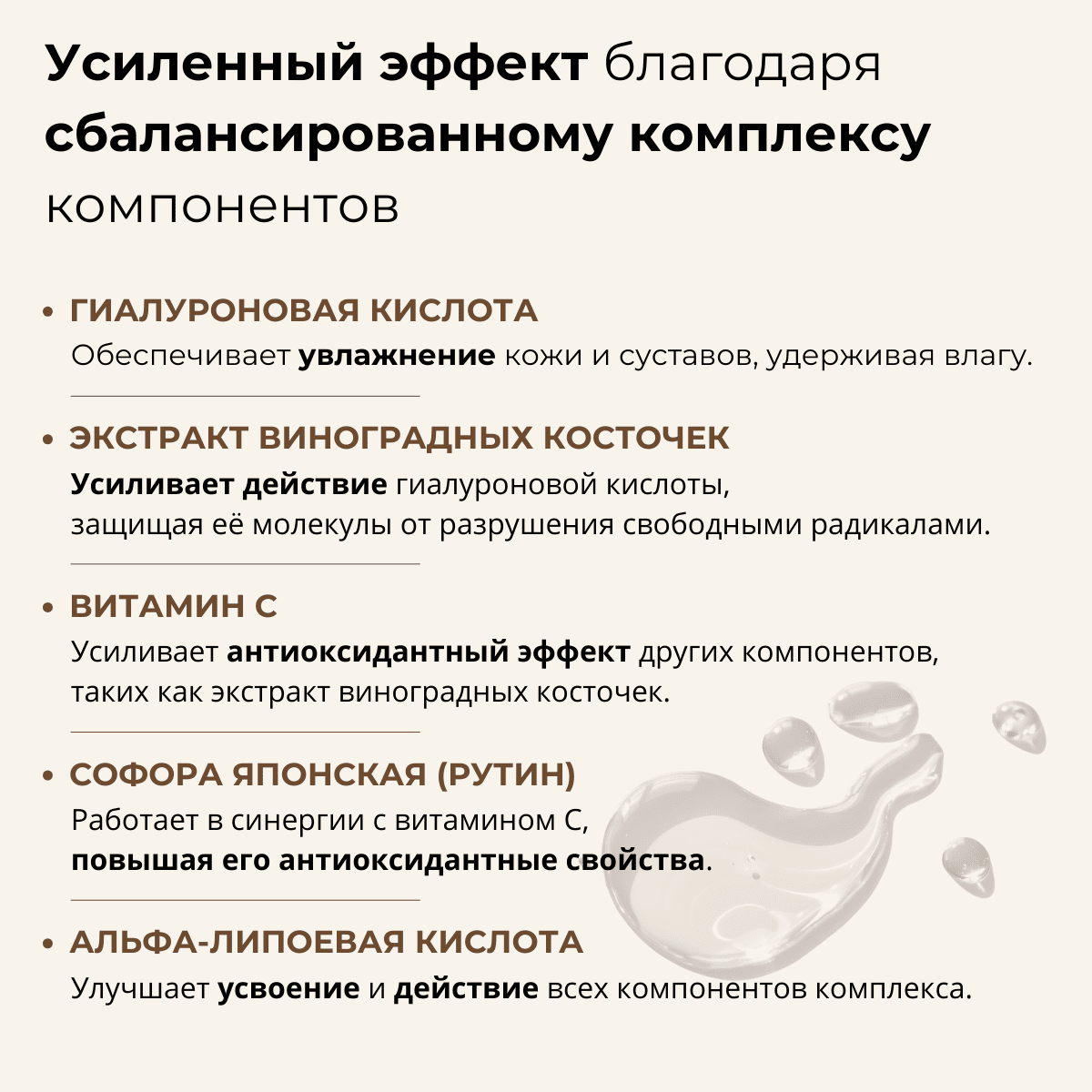 Усиленный эффект благодаря сбалансированному комплексу компонентов

• ГИАЛУРОНОВАЯ КИСЛОТА
Обеспечивает увлажнение кожи и суставов, удерживая влагу.

• ЭКСТРАКТ ВИНОГРАДНЫХ КОСТОЧЕК
Усиливает действие гиалуроновой кислоты, защищая её молекулы от разрушения свободными радикалами.

• ВИТАМИН С
Усиливает антиоксидантный эффект других компонентов, таких как экстракт виноградных косточек.

• СОФОРА ЯПОНСКАЯ (РУТИН)
Работает в синергии с витамином С, повышая его антиоксидантные свойства.

• АЛЬФА-ЛИПОЕВАЯ КИСЛОТА
Улучшает усвоение и действие всех компонентов комплекса.